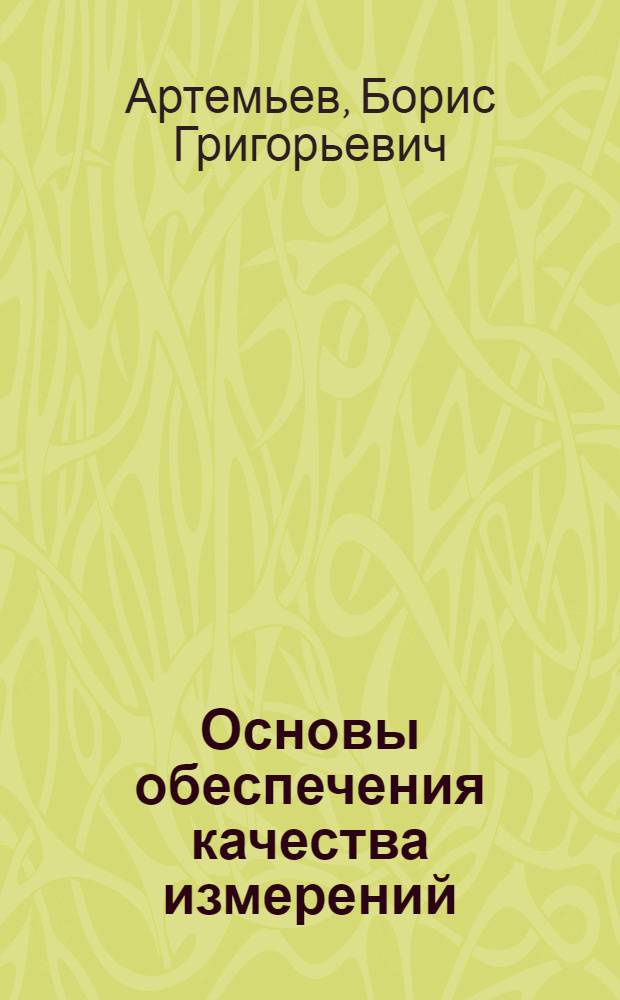 Артемьев, Борис Григорьевич

Основы обеспечения качества измерений